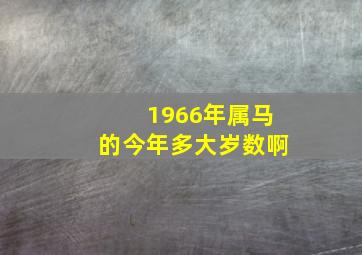 1966年属马
的今年多大岁数啊